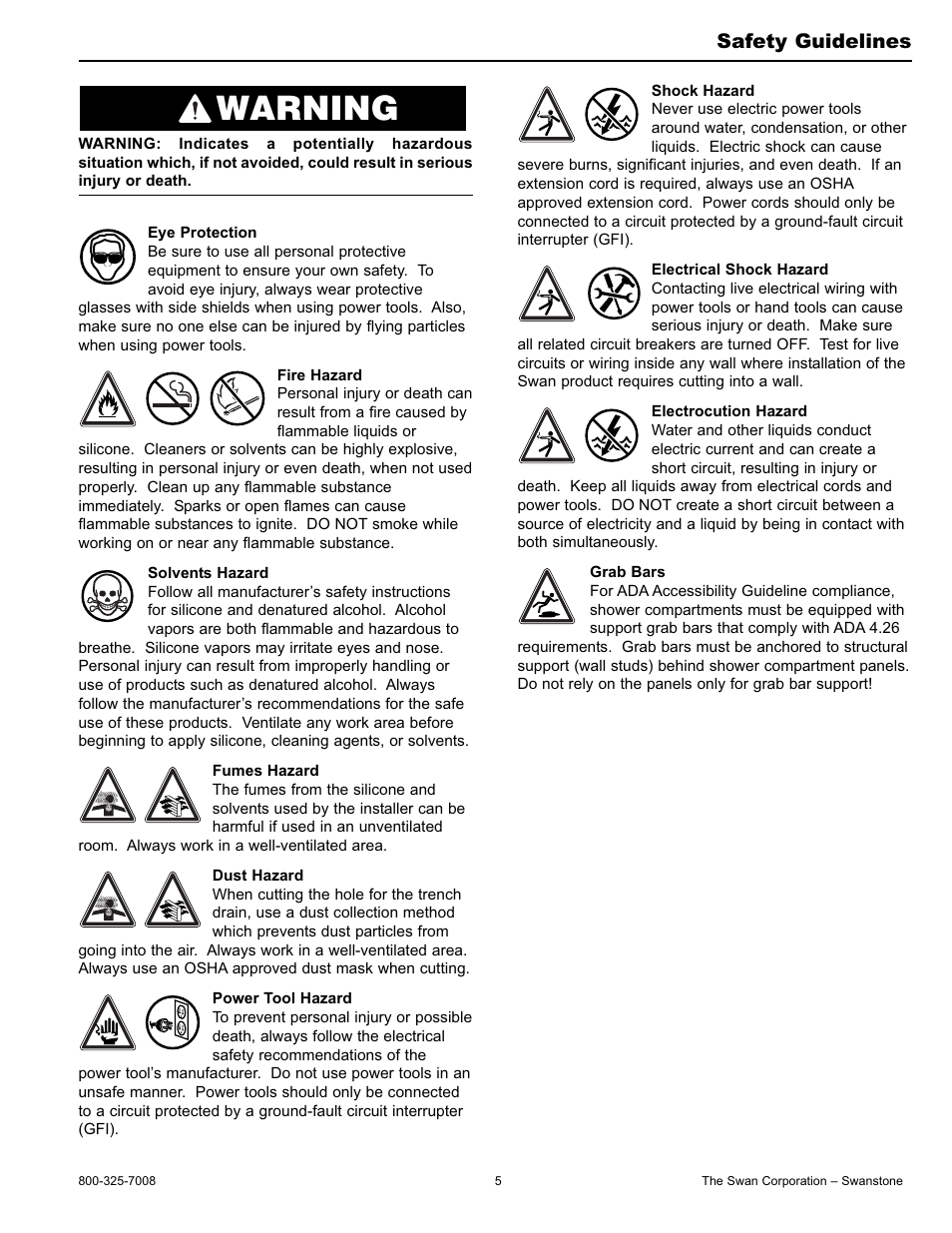 Safety Guidelines

WARNING

WARNING: Indicates a potentially hazardous situation which, if not avoided, could result in serious injury or death.

Eye Protection
Be sure to use all personal protective equipment to ensure your own safety. To avoid eye injury, always wear protective glasses with side shields when using power tools. Also, make sure no one else can be injured by flying particles when using power tools.

Fire Hazard
Personal injury or death can result from a fire caused by flammable liquids or silicone. Cleaners or solvents can be highly explosive, resulting in personal injury or even death, when not used properly. Clean up any flammable substance immediately. Sparks or open flames can cause flammable substances to ignite. DO NOT smoke while working on or near any flammable substance.

Solvents Hazard
Follow all manufacturer's safety instructions for silicone and denatured alcohol. Alcohol vapors are both flammable and hazardous to breathe. Silicone vapors may irritate eyes and nose. Personal injury can result from improperly handling or use of products such as denatured alcohol. Always follow the manufacturer's recommendations for the safe use of these products. Ventilate any work area before beginning to apply silicone, cleaning agents, or solvents.

Fumes Hazard
The fumes from the silicone and solvents used by the installer can be harmful if used in an unventilated room. Always work in a well-ventilated area.

Dust Hazard
When cutting the hole for the trench drain, use a dust collection method which prevents dust particles from going into the air. Always work in a well-ventilated area. Always use an OSHA approved dust mask when cutting.

Power Tool Hazard
To prevent personal injury or possible death, always follow the electrical safety recommendations of the power tool's manufacturer. Do not use power tools in an unsafe manner. Power tools should only be connected to a circuit protected by a ground-fault circuit interrupter (GFI).

Shock Hazard
Never use electric power tools around water, condensation, or other liquids. Electric shock can cause severe burns, significant injuries, and even death. If an extension cord is required, always use an OSHA approved extension cord. Power cords should only be connected to a circuit protected by a ground-fault circuit interrupter (GFI).

Electrical Shock Hazard
Contacting live electrical wiring with power tools or hand tools can cause serious injury or death. Make sure all related circuit breakers are turned OFF. Test for live circuits or wiring inside any wall where installation of the Swan product requires cutting into a wall.

Electrocution Hazard
Water and other liquids conduct electric current and can create a short circuit, resulting in injury or death. Keep all liquids away from electrical cords and power tools. DO NOT create a short circuit between a source of electricity and a liquid by being in contact with both simultaneously.

Grab Bars
For ADA Accessibility Guideline compliance, shower compartments must be equipped with support grab bars that comply with ADA 4.26 requirements. Grab bars must be anchored to structural support (wall studs) behind shower compartment panels. Do not rely on the panels only for grab bar support!

800-325-7008 5 The Swan Corporation – Swanstone